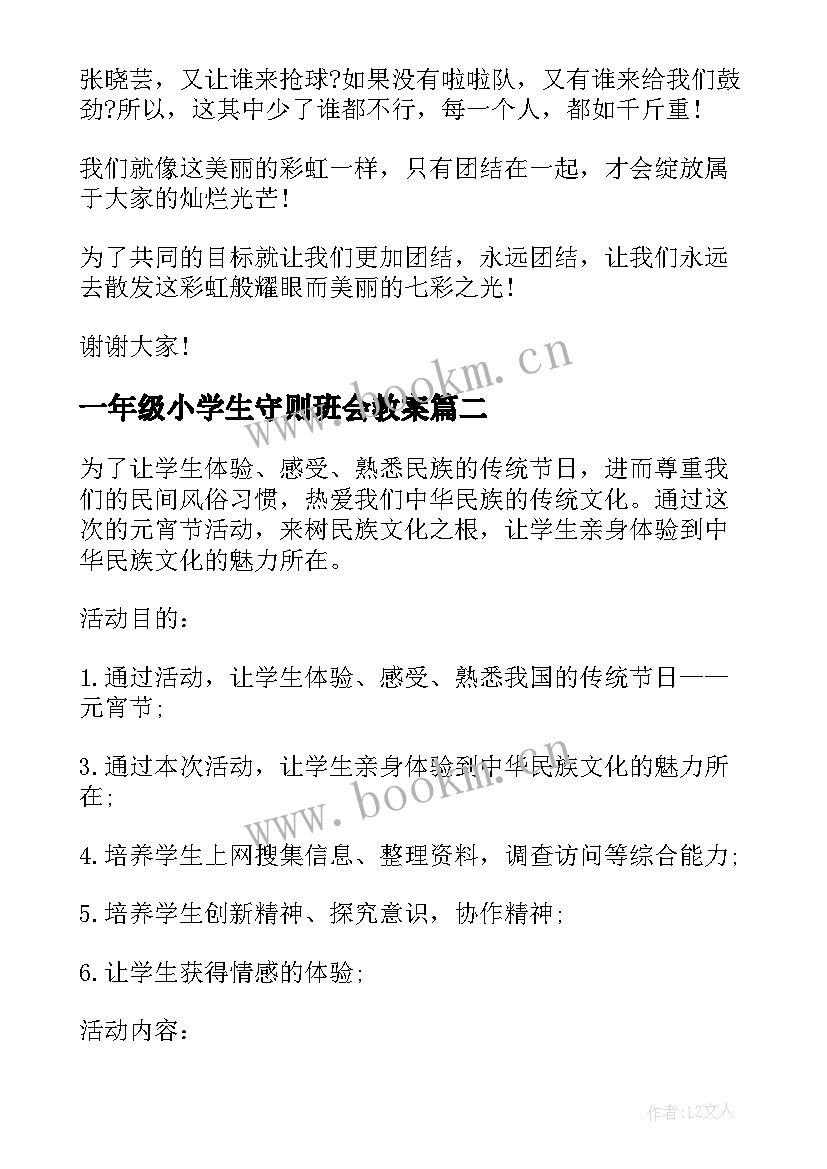 张晓芸，又让谁来抢球?如果没有啦啦队，又有谁来给我们鼓劲?所以，这其中少了谁都不行，每一个人，都如千斤重！

我们就像这美丽的彩虹一样，只有团结在一起，才会绽放属于大家的灿烂光芒！

为了共同的目标就让我们更加团结，永远团结，让我们永远去散发这彩虹般耀眼而美丽的七彩之光！

谢谢大家！

www.bookm.cn

一年级小学生守则班会教案篇二

为了让学生体验、感受、熟悉民族的传统节日，进而尊重我们的民间风俗习惯，热爱我们中华民族的传统文化。通过这次的元宵节活动，来树民族文化之根，让学生亲身体验到中华民族文化的魅力所在。

活动目的：

1.通过活动，让学生体验、感受、熟悉我国的传统节日——元宵节;

3.通过本次活动，让学生亲身体验到中华民族文化的魅力所在;

www.bookm.cn

4.培养学生上网搜集信息、整理资料，调查访问等综合能力;

5.培养学生创新精神、探究意识，协作精神;

6.让学生获得情感的体验;

活动内容：

作者：LZ文人